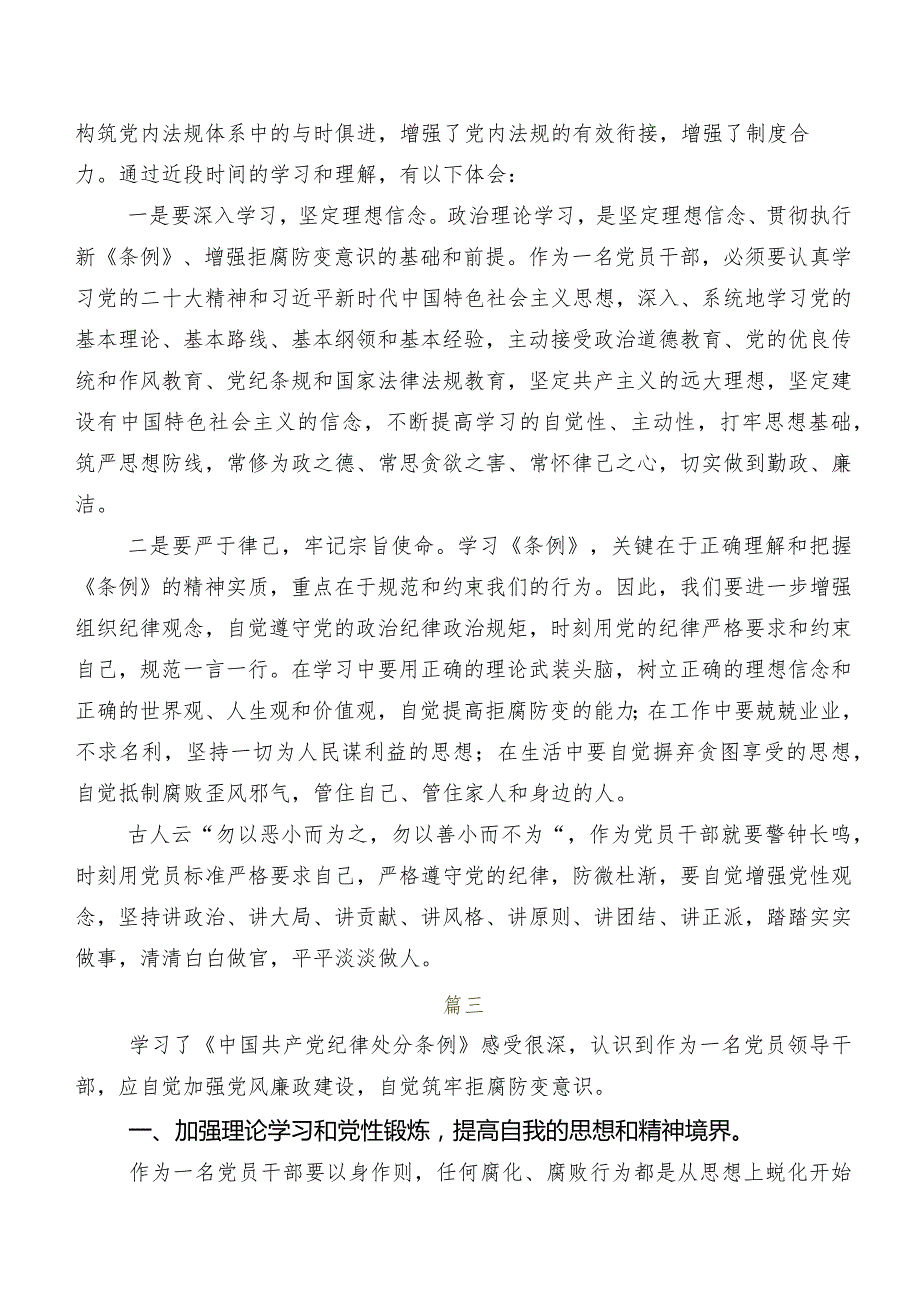 构筑党内法规体系中的与时俱进，增强了党内法规的有效衔接，增强了制度合力。通过近段时间的学习和理解，有以下体会：

一是要深入学习，坚定理想信念。政治理论学习，是坚定理想信念、贯彻执行新《条例》、增强拒腐防变意识的基础和前提。作为一名党员干部，必须要认真学习党的二十大精神和习近平新时代中国特色社会主义思想，深入、系统地学习党的基本理论、基本路线、基本纲领和基本经验，主动接受政治道德教育、党的优良传统和作风教育、党纪条规和国家法律法规教育，坚定共产主义的远大理想，坚定建设有中国特色社会主义的信念，不断提高学习的自觉性、主动性，打牢思想基础，筑严思想防线，常修为政之德、常思贪欲之害、常怀律己之心，切实做到勤政、廉洁。

二是要严于律己，牢记宗旨使命。学习《条例》，关键在于正确理解和把握《条例》的精神实质，重点在于规范和约束我们的行为。因此，我们要进一步增强组织纪律观念，自觉遵守党的政治纪律政治规矩，时刻用党的纪律严格要求和约束自己，规范一言一行。在学习中要用正确的理论武装头脑，树立正确的理想信念和正确的世界观、人生观和价值观，自觉提高拒腐防变的能力;在工作中要兢兢业业，不求名利，坚持一切为人民谋利益的思想；在生活中要自觉摒弃贪图享受的思想，自觉抵制腐败歪风邪气，管住自己、管住家人和身边的人。

古人云“勿以恶小而为之，勿以善小而不为“，作为党员干部就要警钟长鸣，时刻用党员标准严格要求自己，严格遵守党的纪律，防微杜渐，要自觉增强党性观念，坚持讲政治、讲大局、讲贡献、讲风格、讲原则、讲团结、讲正派，踏踏实实做事，清清白白做官，平平淡淡做人。

篇三

学习了《中国共产党纪律处分条例》感受很深，认识到作为一名党员领导干部，应自觉加强党风廉政建设，自觉筑牢拒腐防变意识。

一、加强理论学习和党性锻炼，提高自我的思想和精神境界。

作为一名党员干部要以身作则，任何腐化、腐败行为都是从思想上蜕化开始